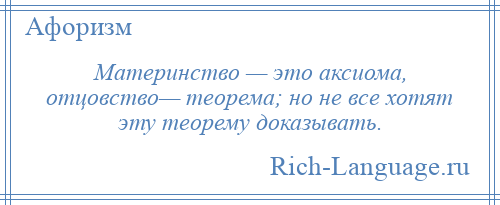 Афоризм

Материнство — это аксиома, отцовство— теорема; но не все хотят эту теорему доказывать.

Rich-Language.ru